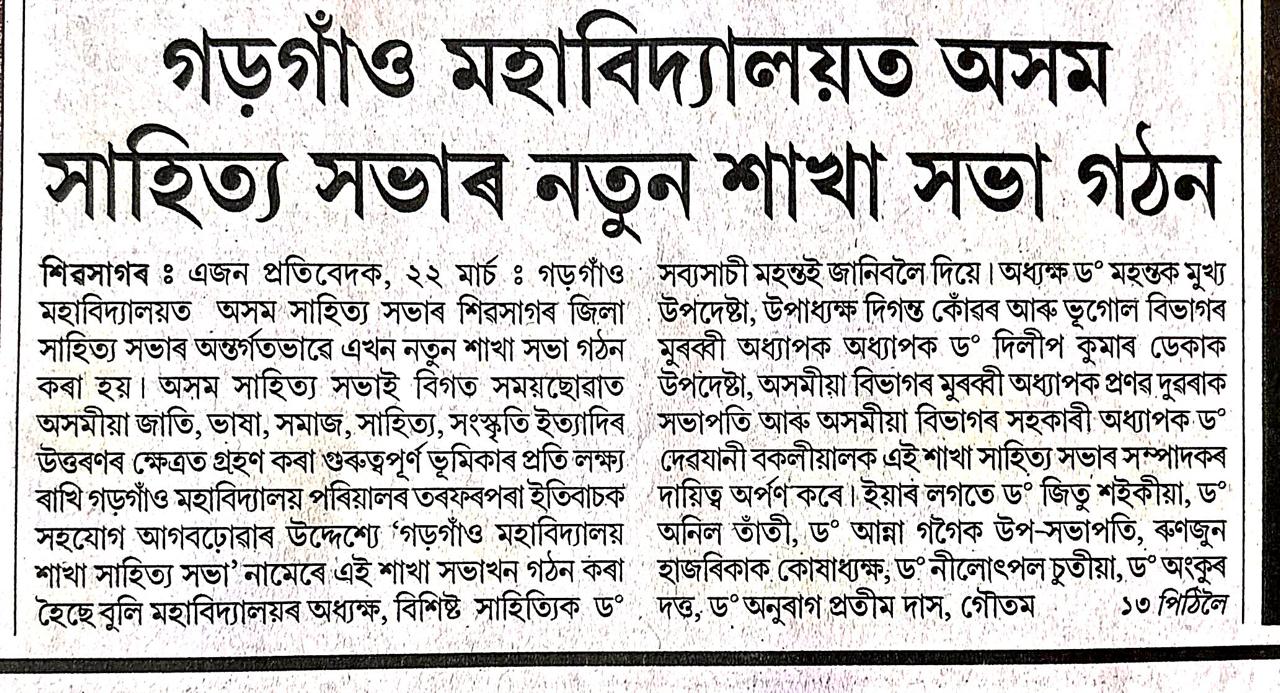 গড়গাঁও মহাবিদ্যালয়ত অসম সাহিত্য সভাৰ নতুন শাখা সভা গঠন

শিৱসাগৰ ঃ এজন প্ৰতিবেদক, ২২ মাৰ্চ ঃ গড়গাঁও মহাবিদ্যালয়ত অসম সাহিত্য সভাৰ শিৱসাগৰ জিলা সাহিত্য সভাৰ অন্তৰ্গতভাৱে এখন নতুন শাখা সভা গঠন কৰা হয়। অসম সাহিত্য সভাই বিগত সময়ছোৱাত অসমীয়া জাতি, ভাষা, সমাজ, সাহিত্য, সংস্কৃতি ইত্যাদিৰ উত্তৰণৰ ক্ষেত্ৰত গ্ৰহণ কৰা গুৰুত্বপূৰ্ণ ভূমিকাৰ প্ৰতি লক্ষ্য ৰাখি গড়গাঁও মহাবিদ্যালয় পৰিয়ালৰ তৰফৰপৰা ইতিবাচক সহযোগ আগবঢ়োৱাৰ উদ্দেশ্যে 'গড়গাঁও মহাবিদ্যালয় শাখা সাহিত্য সভা' নামেৰে এই শাখা সভাখন গঠন কৰা হৈছে বুলি মহাবিদ্যালয়ৰ অধ্যক্ষ, বিশিষ্ট সাহিত্যিক ড° সব্যসাচী মহন্তই জানিবলৈ দিয়ে। অধ্যক্ষ ড° মহন্তক মুখ্য উপদেষ্টা, উপাধ্যক্ষ দিগন্ত কোঁৱৰ আৰু ভূগোল বিভাগৰ মুৰব্বী অধ্যাপক অধ্যাপক ড° দিলীপ কুমাৰ ডেকাক উপদেষ্টা, অসমীয়া বিভাগৰ মুৰব্বী অধ্যাপক প্ৰণৱ দুৱৰাক সভাপতি আৰু অসমীয়া বিভাগৰ সহকাৰী অধ্যাপক ড° দেৱযানী বকলীয়ালক এই শাখা সাহিত্য সভাৰ সম্পাদকৰ দায়িত্ব অৰ্পণ কৰে। ইয়াৰ লগতে ড° জিতু শইকীয়া, ড° অনিল তাঁতী, ড° আন্না গগৈক উপ-সভাপতি, ৰুণজুন হাজৰিকাক কোষাধ্যক্ষ, ড° নীলোৎপল চুতীয়া, ড° অংকুৰ দত্ত, ড° অনুৰাগ প্ৰতীম দাস, গৌতম ১৩ পিঠিলৈ